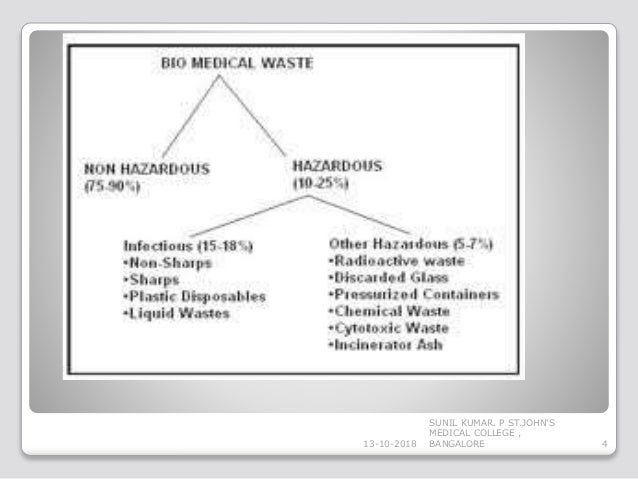 BIO MEDICAL WASTE

NON HAZARDOUS
(75-90%)

HAZARDOUS
(10-25%)

Infectious (15-18%)
•Non-Sharps
•Sharps
•Plastic Disposables
•Liquid Wastes

Other Hazardous (5-7%)
•Radioactive waste
•Discarded Glass
•Pressurized Containers
•Chemical Waste
•Cytotoxic Waste
•Incinerator Ash

13-10-2018

SUNIL KUMAR. P ST.JOHN'S MEDICAL COLLEGE , BANGALORE

4